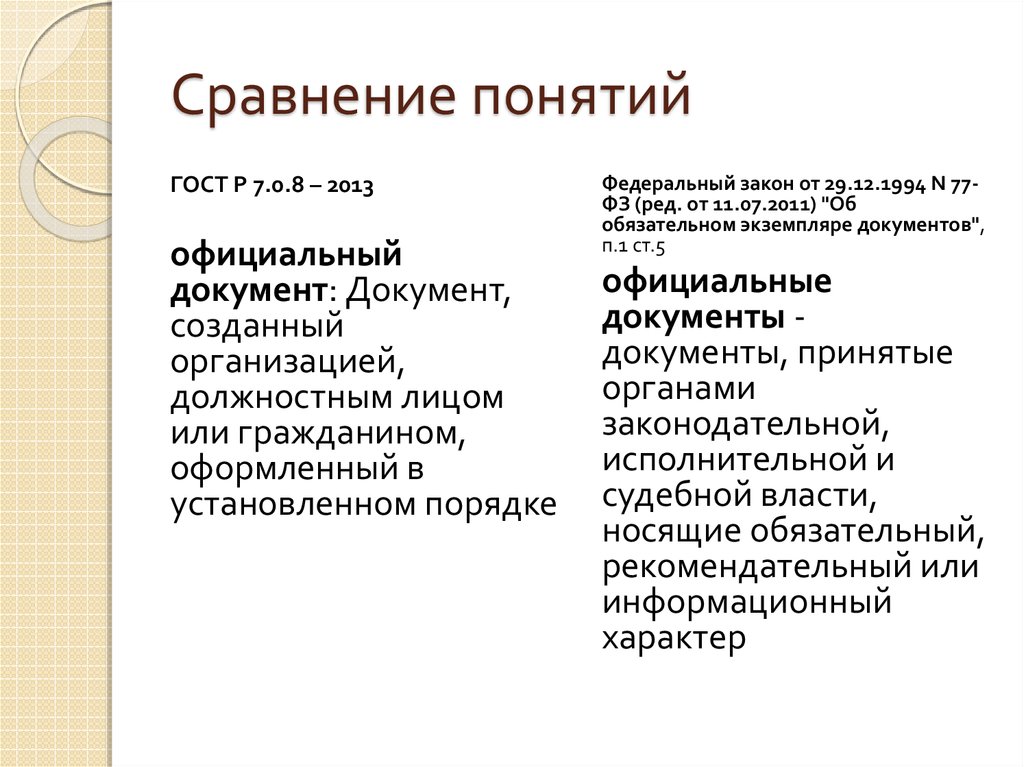 Сравнение понятий

ГОСТ Р 7.0.8 – 2013

официальный документ: Документ, созданный организацией, должностным лицом или гражданином, оформленный в установленном порядке

Федеральный закон от 29.12.1994 N 77-ФЗ (ред. от 11.07.2011) "Об обязательном экземпляре документов", п.1 ст.5

официальные документы - документы, принятые органами законодательной, исполнительной и судебной власти, носящие обязательный, рекомендательный или информационный характер